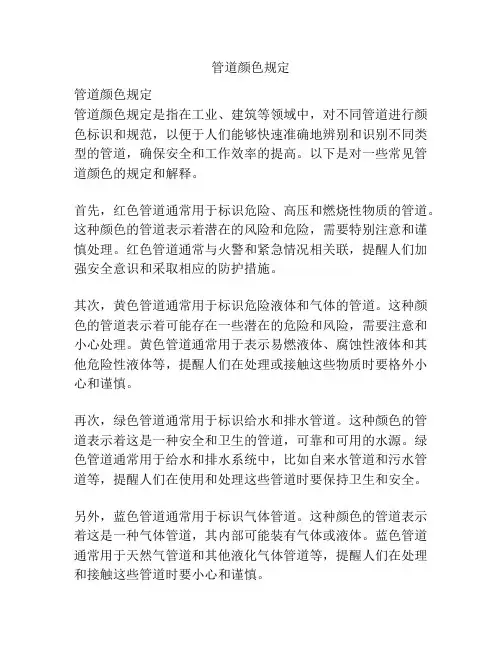 管道颜色规定

管道颜色规定
管道颜色规定是指在工业、建筑等领域中，对不同管道进行颜色标识和规范，以便于人们能够快速准确地辨别和识别不同类型的管道，确保安全和工作效率的提高。以下是对一些常见管道颜色的规定和解释。

首先，红色管道通常用于标识危险、高压和燃烧性物质的管道。这种颜色的管道表示着潜在的风险和危险，需要特别注意和谨慎处理。红色管道通常与火警和紧急情况相关联，提醒人们加强安全意识和采取相应的防护措施。

其次，黄色管道通常用于标识危险液体和气体的管道。这种颜色的管道表示着可能存在一些潜在的危险和风险，需要注意和小心处理。黄色管道通常用于表示易燃液体、腐蚀性液体和其他危险性液体等，提醒人们在处理或接触这些物质时要格外小心和谨慎。

再次，绿色管道通常用于标识给水和排水管道。这种颜色的管道表示着这是一种安全和卫生的管道，可靠和可用的水源。绿色管道通常用于给水和排水系统中，比如自来水管道和污水管道等，提醒人们在使用和处理这些管道时要保持卫生和安全。

另外，蓝色管道通常用于标识气体管道。这种颜色的管道表示着这是一种气体管道，其内部可能装有气体或液体。蓝色管道通常用于天然气管道和其他液化气体管道等，提醒人们在处理和接触这些管道时要小心和谨慎。